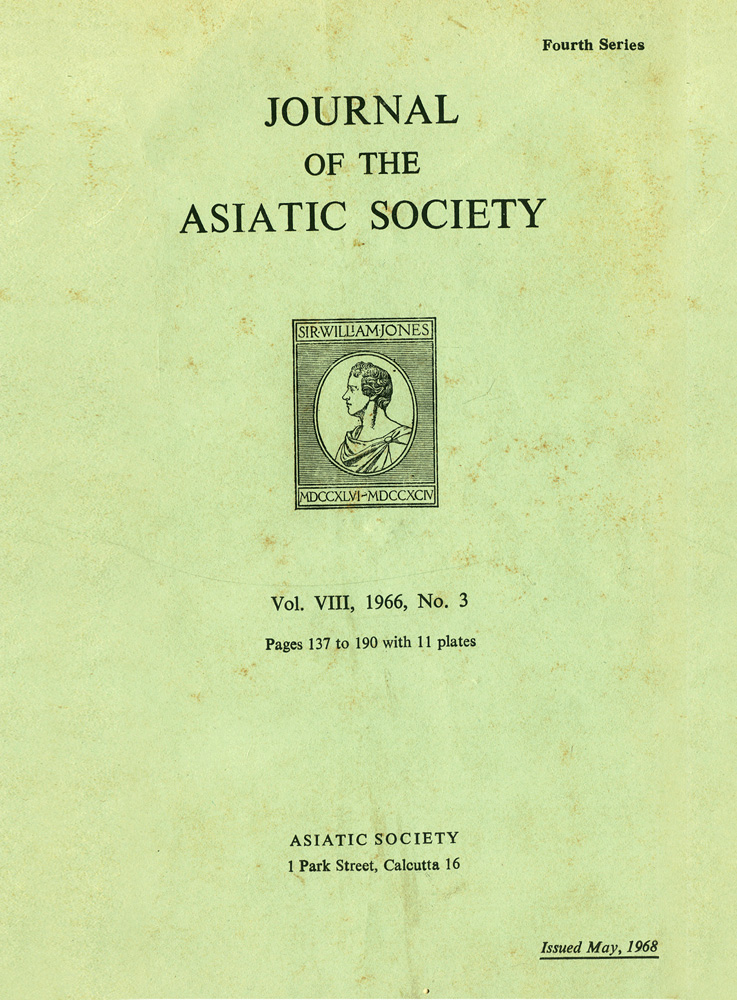 Fourth Series

JOURNAL
OF THE
ASIATIC SOCIETY

SIR·WILLIAM·JONES

MDCCXLVI-MDCCXCIV

Vol. VIII, 1966, No. 3

Pages 137 to 190 with 11 plates

ASIATIC SOCIETY
1 Park Street, Calcutta 16

Issued May, 1968